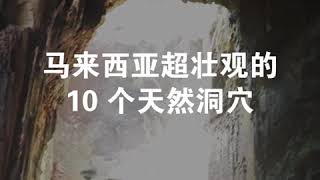 马来西亚超壮观的
10 个天然洞穴